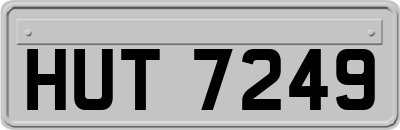 HUT 7249